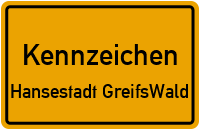 Kennzeichen

Hansestadt GreifsWald